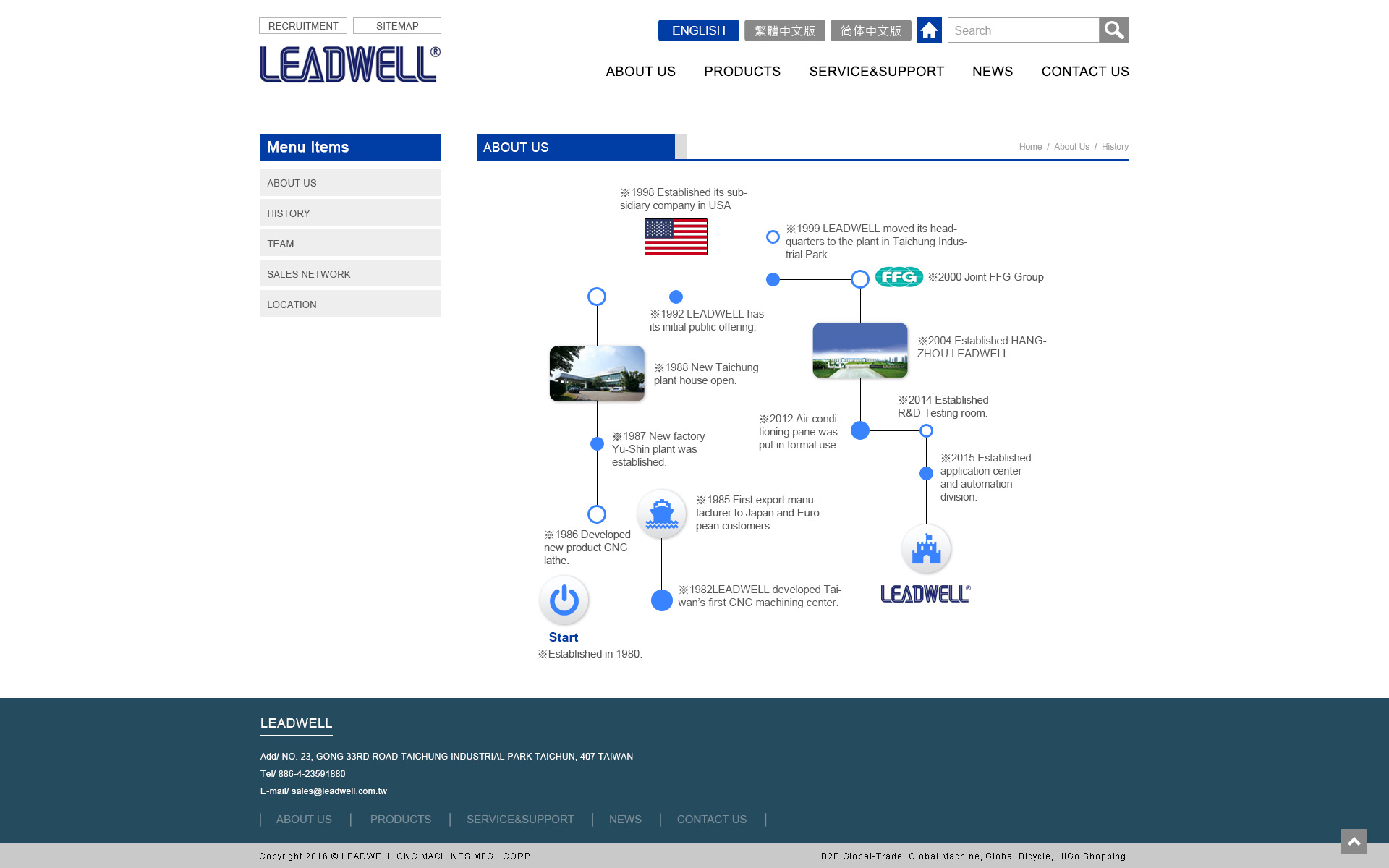 RECRUITMENT SITEMAP

LEADWELL®

ENGLISH 繁體中文版 简体中文版 Search

ABOUT US PRODUCTS SERVICE&SUPPORT NEWS CONTACT US

Menu Items

ABOUT US
HISTORY
TEAM
SALES NETWORK
LOCATION

ABOUT US

Home / About Us / History

※1998 Established its subsidiary company in USA

※1999 LEADWELL moved its headquarters to the plant in Taichung Industrial Park.

FFG ※2000 Joint FFG Group

※1992 LEADWELL has its initial public offering.

※2004 Established HANGZHOU LEADWELL

※1988 New Taichung plant house open.

※2014 Established R&D Testing room.

※2012 Air conditioning pane was put in formal use.

※1987 New factory Yu-Shin plant was established.

※2015 Established application center and automation division.

※1985 First export manufacturer to Japan and European customers.

※1986 Developed new product CNC lathe.

※1982LEADWELL developed Taiwan's first CNC machining center.

LEADWELL®

Start
※Established in 1980.

LEADWELL

Add/ NO. 23, GONG 33RD ROAD TAICHUNG INDUSTRIAL PARK TAICHUN, 407 TAIWAN
Tel/ 886-4-23591880
E-mail/ sales@leadwell.com.tw

| ABOUT US | PRODUCTS | SERVICE&SUPPORT | NEWS | CONTACT US |

Copyright 2016 © LEADWELL CNC MACHINES MFG., CORP.

B2B Global-Trade, Global Machine, Global Bicycle, HiGo Shopping.